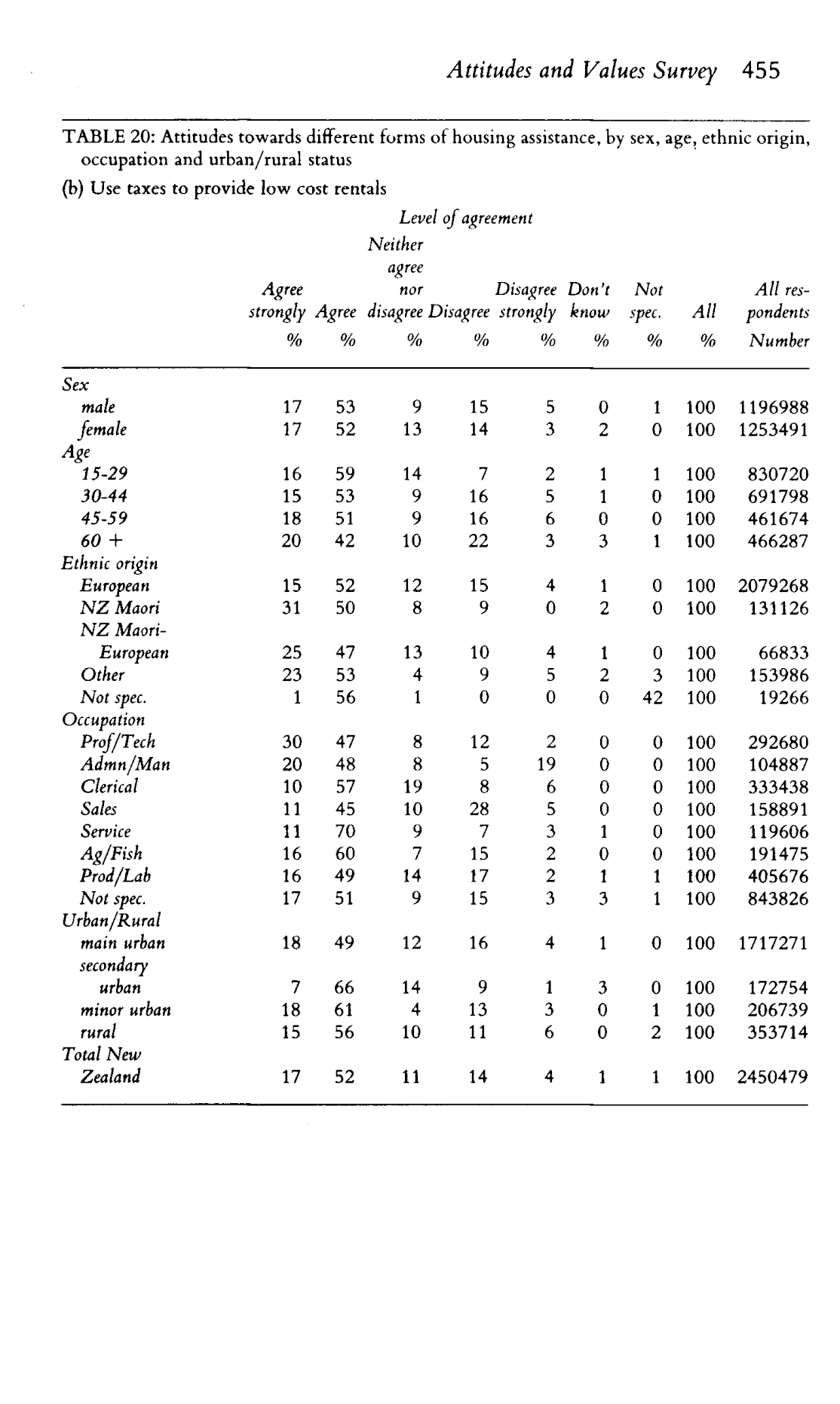 Attitudes and Values Survey 455

TABLE 20: Attitudes towards different forms of housing assistance, by sex, age, ethnic origin, occupation and urban/rural status

(b) Use taxes to provide low cost rentals

Level of agreement

| | Agree strongly % | Agree % | Neither agree nor disagree % | Disagree % | Disagree strongly % | Don't know % | Not spec. % | All % | All respondents Number |
|---|---|---|---|---|---|---|---|---|---|
| Sex | | | | | | | | | |
| male | 17 | 53 | 9 | 15 | 5 | 0 | 1 | 100 | 1196988 |
| female | 17 | 52 | 13 | 14 | 3 | 2 | 0 | 100 | 1253491 |
| Age | | | | | | | | | |
| 15-29 | 16 | 59 | 14 | 7 | 2 | 1 | 1 | 100 | 830720 |
| 30-44 | 15 | 53 | 9 | 16 | 5 | 1 | 0 | 100 | 691798 |
| 45-59 | 18 | 51 | 9 | 16 | 6 | 0 | 0 | 100 | 461674 |
| 60 + | 20 | 42 | 10 | 22 | 3 | 3 | 1 | 100 | 466287 |
| Ethnic origin | | | | | | | | | |
| European | 15 | 52 | 12 | 15 | 4 | 1 | 0 | 100 | 2079268 |
| NZ Maori | 31 | 50 | 8 | 9 | 0 | 2 | 0 | 100 | 131126 |
| NZ Maori-European | 25 | 47 | 13 | 10 | 4 | 1 | 0 | 100 | 66833 |
| Other | 23 | 53 | 4 | 9 | 5 | 2 | 3 | 100 | 153986 |
| Not spec. | 1 | 56 | 1 | 0 | 0 | 0 | 42 | 100 | 19266 |
| Occupation | | | | | | | | | |
| Prof/Tech | 30 | 47 | 8 | 12 | 2 | 0 | 0 | 100 | 292680 |
| Admn/Man | 20 | 48 | 8 | 5 | 19 | 0 | 0 | 100 | 104887 |
| Clerical | 10 | 57 | 19 | 8 | 6 | 0 | 0 | 100 | 333438 |
| Sales | 11 | 45 | 10 | 28 | 5 | 0 | 0 | 100 | 158891 |
| Service | 11 | 70 | 9 | 7 | 3 | 1 | 0 | 100 | 119606 |
| Ag/Fish | 16 | 60 | 7 | 15 | 2 | 0 | 0 | 100 | 191475 |
| Prod/Lab | 16 | 49 | 14 | 17 | 2 | 1 | 1 | 100 | 405676 |
| Not spec. | 17 | 51 | 9 | 15 | 3 | 3 | 1 | 100 | 843826 |
| Urban/Rural | | | | | | | | | |
| main urban | 18 | 49 | 12 | 16 | 4 | 1 | 0 | 100 | 1717271 |
| secondary urban | 7 | 66 | 14 | 9 | 1 | 3 | 0 | 100 | 172754 |
| minor urban | 18 | 61 | 4 | 13 | 3 | 0 | 1 | 100 | 206739 |
| rural | 15 | 56 | 10 | 11 | 6 | 0 | 2 | 100 | 353714 |
| Total New Zealand | 17 | 52 | 11 | 14 | 4 | 1 | 1 | 100 | 2450479 |